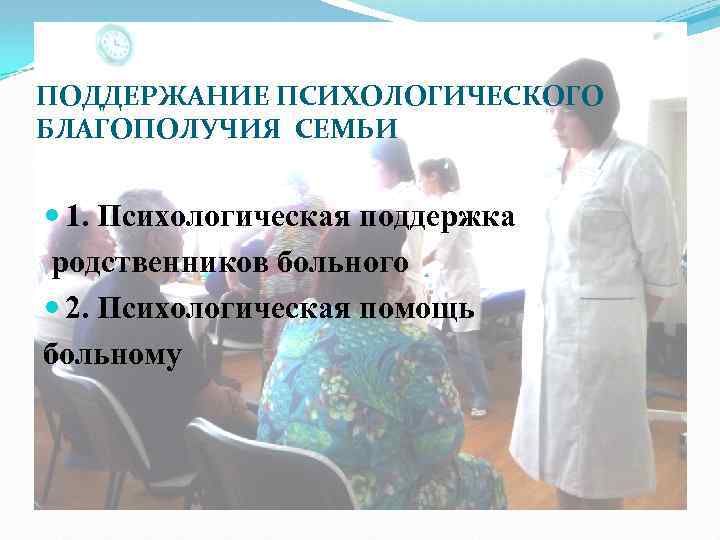 ПОДДЕРЖАНИЕ ПСИХОЛОГИЧЕСКОГО БЛАГОПОЛУЧИЯ СЕМЬИ

1. Психологическая поддержка родственников больного

2. Психологическая помощь больному